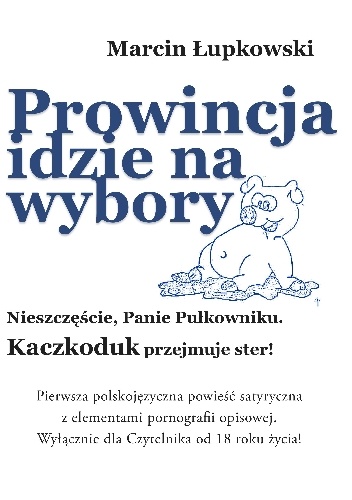 Marcin Łupkowski

Prowincja idzie na wybory

Nieszczęście, Panie Pułkowniku.
Kaczkoduk przejmuje ster!

Pierwsza polskojęzyczna powieść satyryczna z elementami pornografii opisowej. Wyłącznie dla Czytelnika od 18 roku życia!